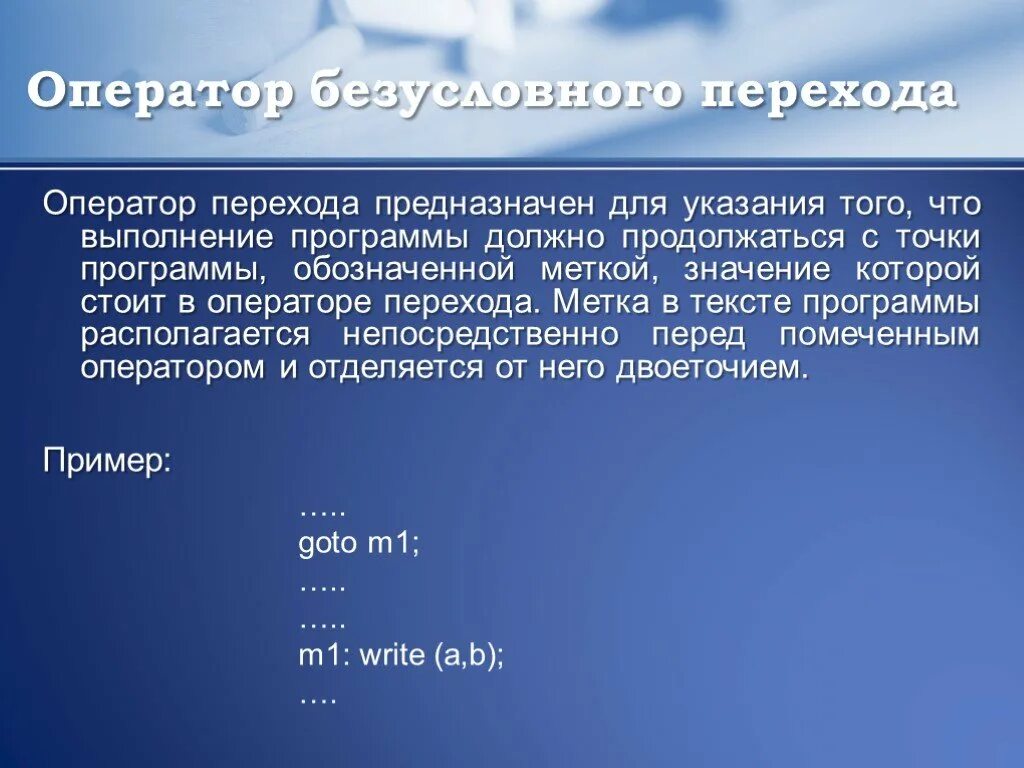 Оператор безусловного перехода

Оператор перехода предназначен для указания того, что выполнение программы должно продолжаться с точки программы, обозначенной меткой, значение которой стоит в операторе перехода. Метка в тексте программы располагается непосредственно перед помеченным оператором и отделяется от него двоеточием.

Пример:

…..
goto m1;
…..
…..
m1: write (a,b);
….